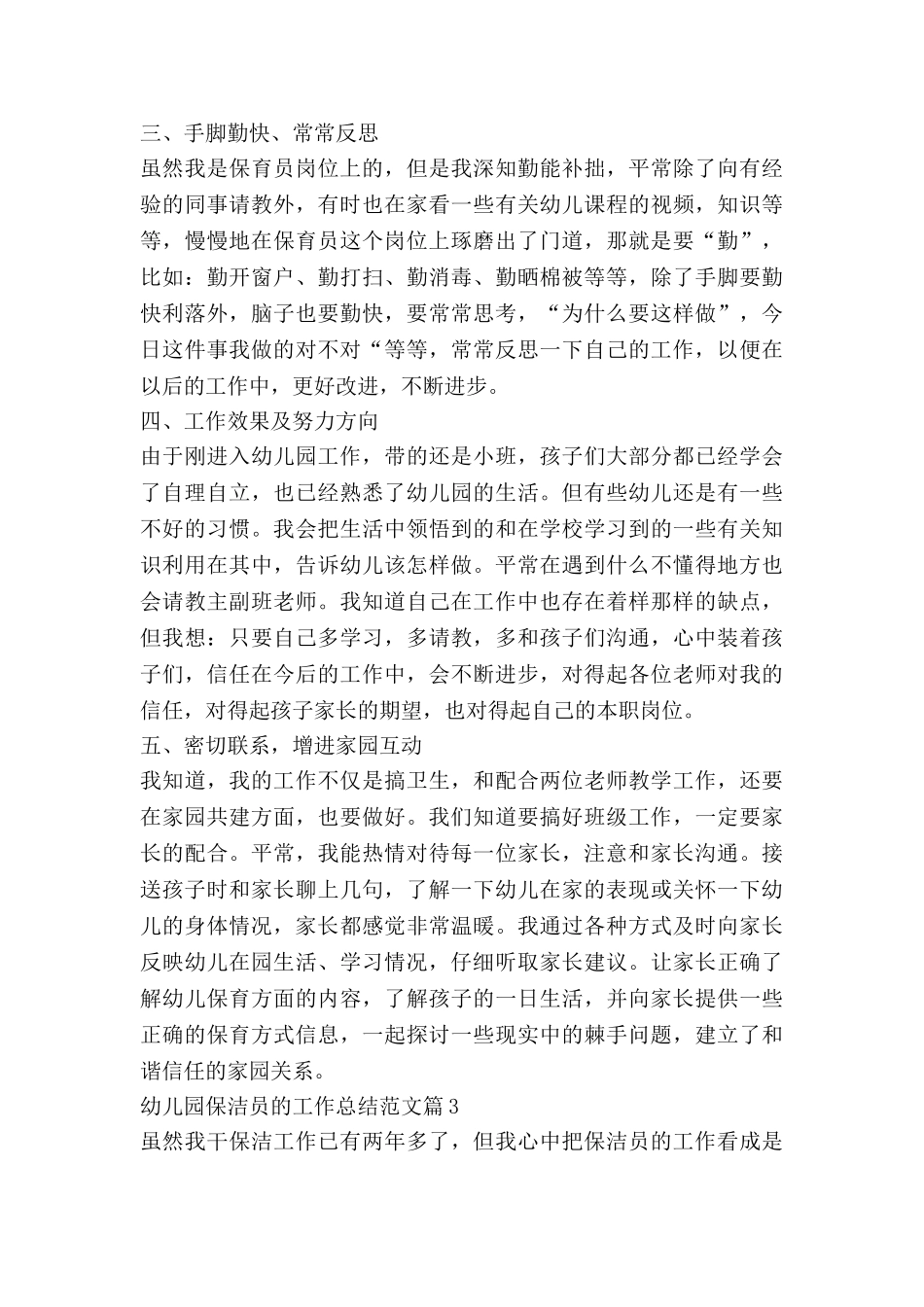 三、手脚勤快、常常反思

虽然我是保育员岗位上的，但是我深知勤能补拙，平常除了向有经验的同事请教外，有时也在家看一些有关幼儿课程的视频，知识等等，慢慢地在保育员这个岗位上琢磨出了门道，那就是要“勤”，比如：勤开窗户、勤打扫、勤消毒、勤晒棉被等等，除了手脚要勤快利落外，脑子也要勤快，要常常思考，“为什么要这样做”，今日这件事我做的对不对“等等，常常反思一下自己的工作，以便在以后的工作中，更好改进，不断进步。

四、工作效果及努力方向

由于刚进入幼儿园工作，带的还是小班，孩子们大部分都已经学会了自理自立，也已经熟悉了幼儿园的生活。但有些幼儿还是有一些不好的习惯。我会把生活中领悟到的和在学校学习到的一些有关知识利用在其中，告诉幼儿该怎样做。平常在遇到什么不懂得地方也会请教主副班老师。我知道自己在工作中也存在着样那样的缺点，但我想：只要自己多学习，多请教，多和孩子们沟通，心中装着孩子们，信任在今后的工作中，会不断进步，对得起各位老师对我的信任，对得起孩子家长的期望，也对得起自己的本职岗位。

五、密切联系，增进家园互动

我知道，我的工作不仅是搞卫生，和配合两位老师教学工作，还要在家园共建方面，也要做好。我们知道要搞好班级工作，一定要家长的配合。平常，我能热情对待每一位家长，注意和家长沟通。接送孩子时和家长聊上几句，了解一下幼儿在家的表现或关怀一下幼儿的身体情况，家长都感觉非常温暖。我通过各种方式及时向家长反映幼儿在园生活、学习情况，仔细听取家长建议。让家长正确了解幼儿保育方面的内容，了解孩子的一日生活，并向家长提供一些正确的保育方式信息，一起探讨一些现实中的棘手问题，建立了和谐信任的家园关系。

幼儿园保洁员的工作总结范文篇3

虽然我干保洁工作已有两年多了，但我心中把保洁员的工作看成是